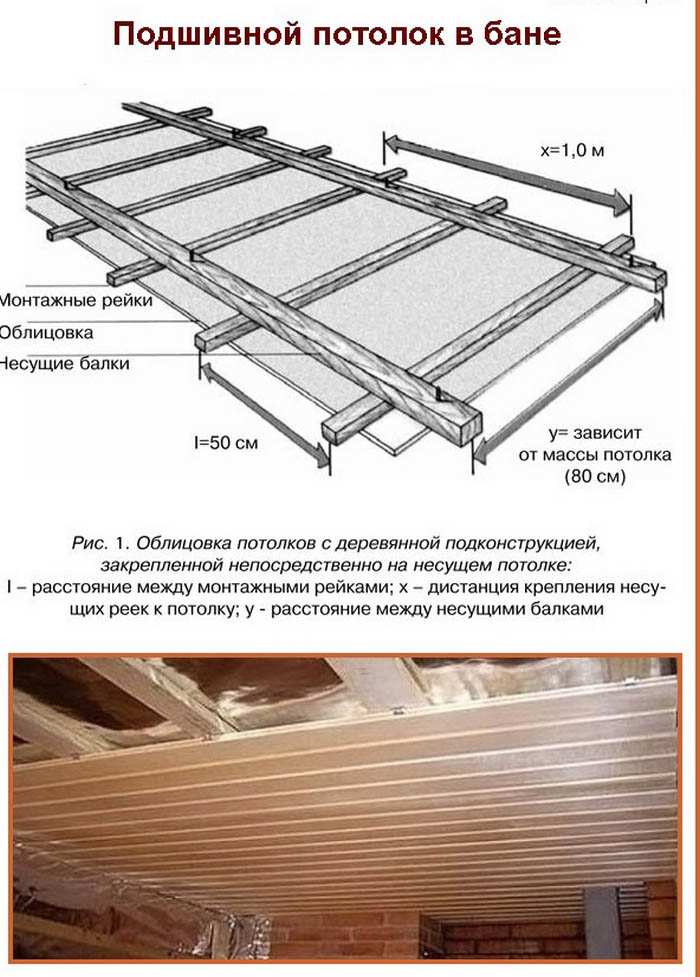 Подшивной потолок в бане

x=1,0 м

Монтажные рейки
Облицовка
Несущие балки

l=50 см

y= зависит от массы потолка (80 см)

Рис. 1. Облицовка потолков с деревянной подконструкцией, закрепленной непосредственно на несущем потолке:
l – расстояние между монтажными рейками; x – дистанция крепления несущих реек к потолку; y - расстояние между несущими балками